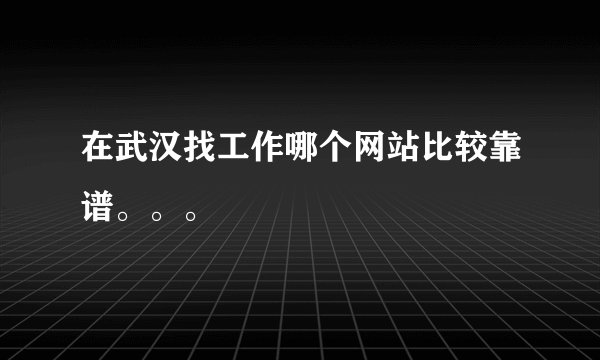 在武汉找工作哪个网站比较靠谱。。。